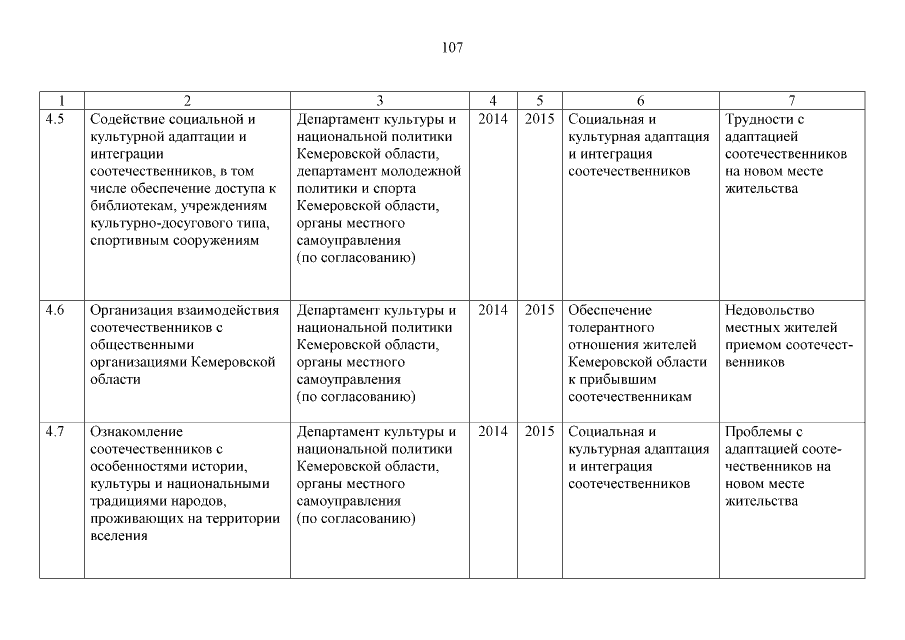 107

| 1 | 2 | 3 | 4 | 5 | 6 | 7 |
|---|---|---|---|---|---|---|
| 4.5 | Содействие социальной и культурной адаптации и интеграции соотечественников, в том числе обеспечение доступа к библиотекам, учреждениям культурно-досугового типа, спортивным сооружениям | Департамент культуры и национальной политики Кемеровской области, департамент молодежной политики и спорта Кемеровской области, органы местного самоуправления (по согласованию) | 2014 | 2015 | Социальная и культурная адаптация и интеграция соотечественников | Трудности с адаптацией соотечественников на новом месте жительства |
| 4.6 | Организация взаимодействия соотечественников с общественными организациями Кемеровской области | Департамент культуры и национальной политики Кемеровской области, органы местного самоуправления (по согласованию) | 2014 | 2015 | Обеспечение толерантного отношения жителей Кемеровской области к прибывшим соотечественникам | Недовольство местных жителей приемом соотечественников |
| 4.7 | Ознакомление соотечественников с особенностями истории, культуры и национальными традициями народов, проживающих на территории вселения | Департамент культуры и национальной политики Кемеровской области, органы местного самоуправления (по согласованию) | 2014 | 2015 | Социальная и культурная адаптация и интеграция соотечественников | Проблемы с адаптацией соотечественников на новом месте жительства |